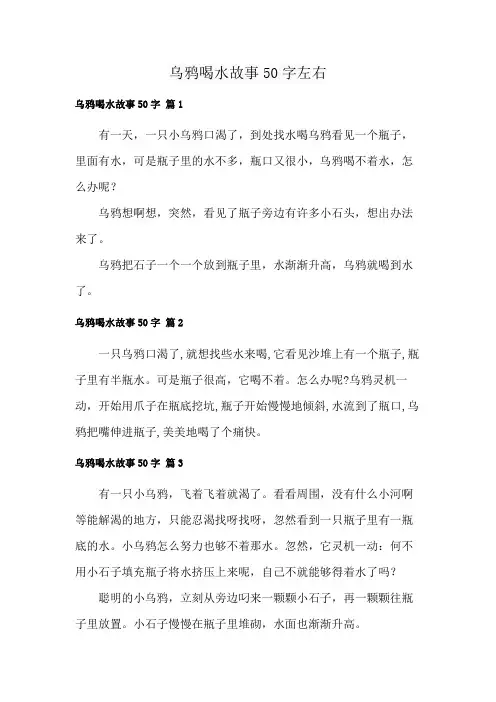 乌鸦喝水故事50字左右

乌鸦喝水故事50字 篇1

有一天，一只小乌鸦口渴了，到处找水喝乌鸦看见一个瓶子，里面有水，可是瓶子里的水不多，瓶口又很小，乌鸦喝不着水，怎么办呢？

乌鸦想啊想，突然，看见了瓶子旁边有许多小石头，想出办法来了。

乌鸦把石子一个一个放到瓶子里，水渐渐升高，乌鸦就喝到水了。

乌鸦喝水故事50字 篇2

一只乌鸦口渴了,就想找些水来喝,它看见沙堆上有一个瓶子,瓶子里有半瓶水。可是瓶子很高，它喝不着。怎么办呢?乌鸦灵机一动，开始用爪子在瓶底挖坑,瓶子开始慢慢地倾斜,水流到了瓶口,乌鸦把嘴伸进瓶子,美美地喝了个痛快。

乌鸦喝水故事50字 篇3

有一只小乌鸦，飞着飞着就渴了。看看周围，没有什么小河啊等能解渴的地方，只能忍渴找呀找呀，忽然看到一只瓶子里有一瓶底的水。小乌鸦怎么努力也够不着那水。忽然，它灵机一动：何不用小石子填充瓶子将水挤压上来呢，自己不就能够得着水了吗？

聪明的小乌鸦，立刻从旁边叼来一颗颗小石子，再一颗颗往瓶子里放置。小石子慢慢在瓶子里堆砌，水面也渐渐升高。